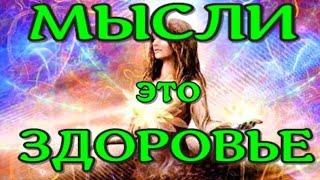 МЫСЛИ
это
ЗДОРОВЬЕ